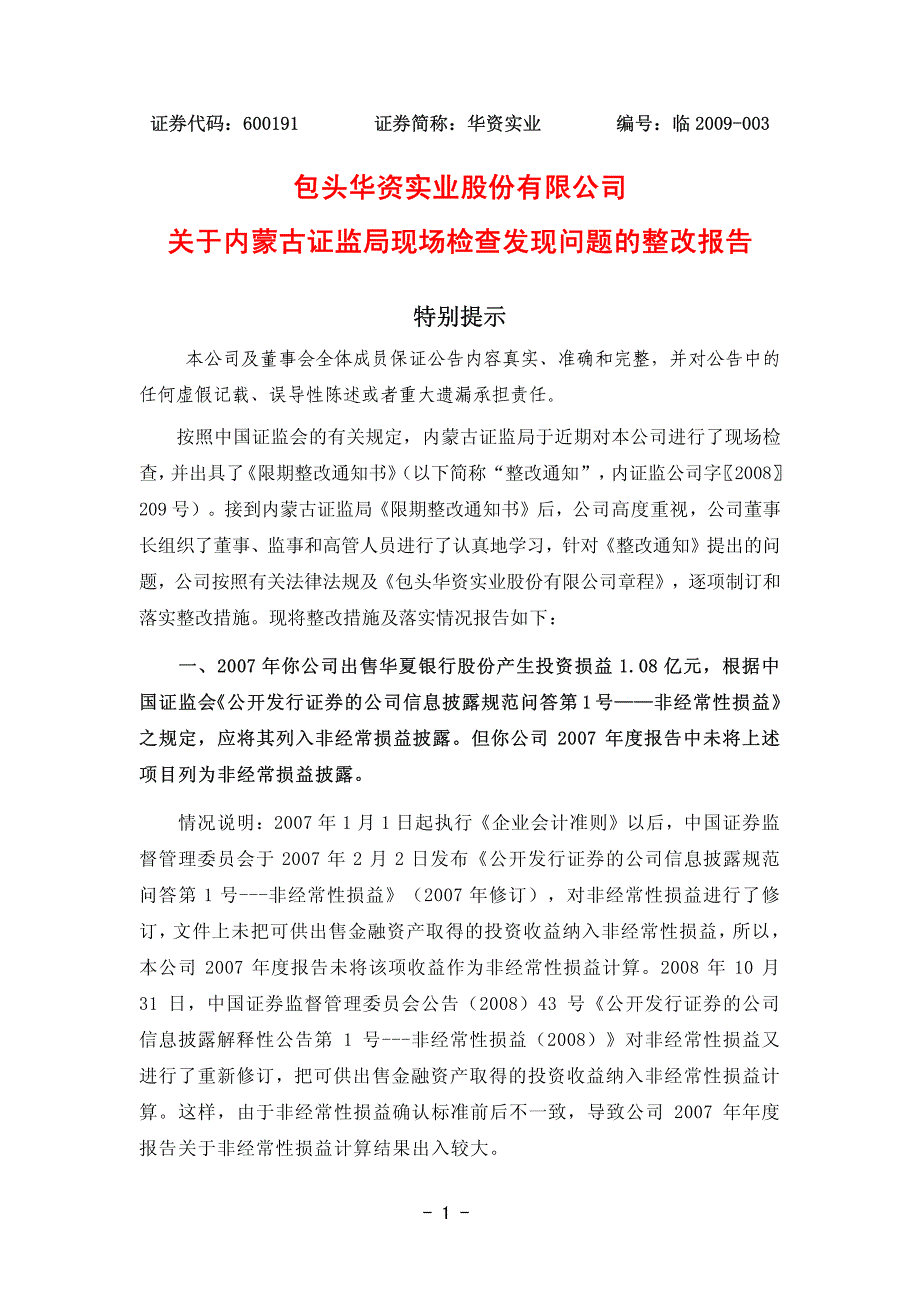 证券代码：600191　　　证券简称：华资实业　　　编号：临 2009-003

包头华资实业股份有限公司

关于内蒙古证监局现场检查发现问题的整改报告

特别提示

本公司及董事会全体成员保证公告内容真实、准确和完整，并对公告中的任何虚假记载、误导性陈述或者重大遗漏承担责任。

按照中国证监会的有关规定，内蒙古证监局于近期对本公司进行了现场检查，并出具了《限期整改通知书》（以下简称“整改通知”，内证监公司字〖2008〗209 号）。接到内蒙古证监局《限期整改通知书》后，公司高度重视，公司董事长组织了董事、监事和高管人员进行了认真地学习，针对《整改通知》提出的问题，公司按照有关法律法规及《包头华资实业股份有限公司章程》，逐项制订和落实整改措施。现将整改措施及落实情况报告如下：

一、2007 年你公司出售华夏银行股份产生投资损益 1.08 亿元，根据中国证监会《公开发行证券的公司信息披露规范问答第 1 号——非经常性损益》之规定，应将其列入非经常损益披露。但你公司 2007 年度报告中未将上述项目列为非经常损益披露。

情况说明：2007 年 1 月 1 日起执行《企业会计准则》以后，中国证券监督管理委员会于 2007 年 2 月 2 日发布《公开发行证券的公司信息披露规范问答第 1 号---非经常性损益》（2007 年修订），对非经常性损益进行了修订，文件上未把可供出售金融资产取得的投资收益纳入非经常性损益，所以，本公司 2007 年度报告未将该项收益作为非经常性损益计算。2008 年 10 月 31 日，中国证券监督管理委员会公告（2008）43 号《公开发行证券的公司信息披露解释性公告第 1 号---非经常性损益（2008）》对非经常性损益又进行了重新修订，把可供出售金融资产取得的投资收益纳入非经常性损益计算。这样，由于非经常性损益确认标准前后不一致，导致公司 2007 年年度报告关于非经常性损益计算结果出入较大。

- 1 -